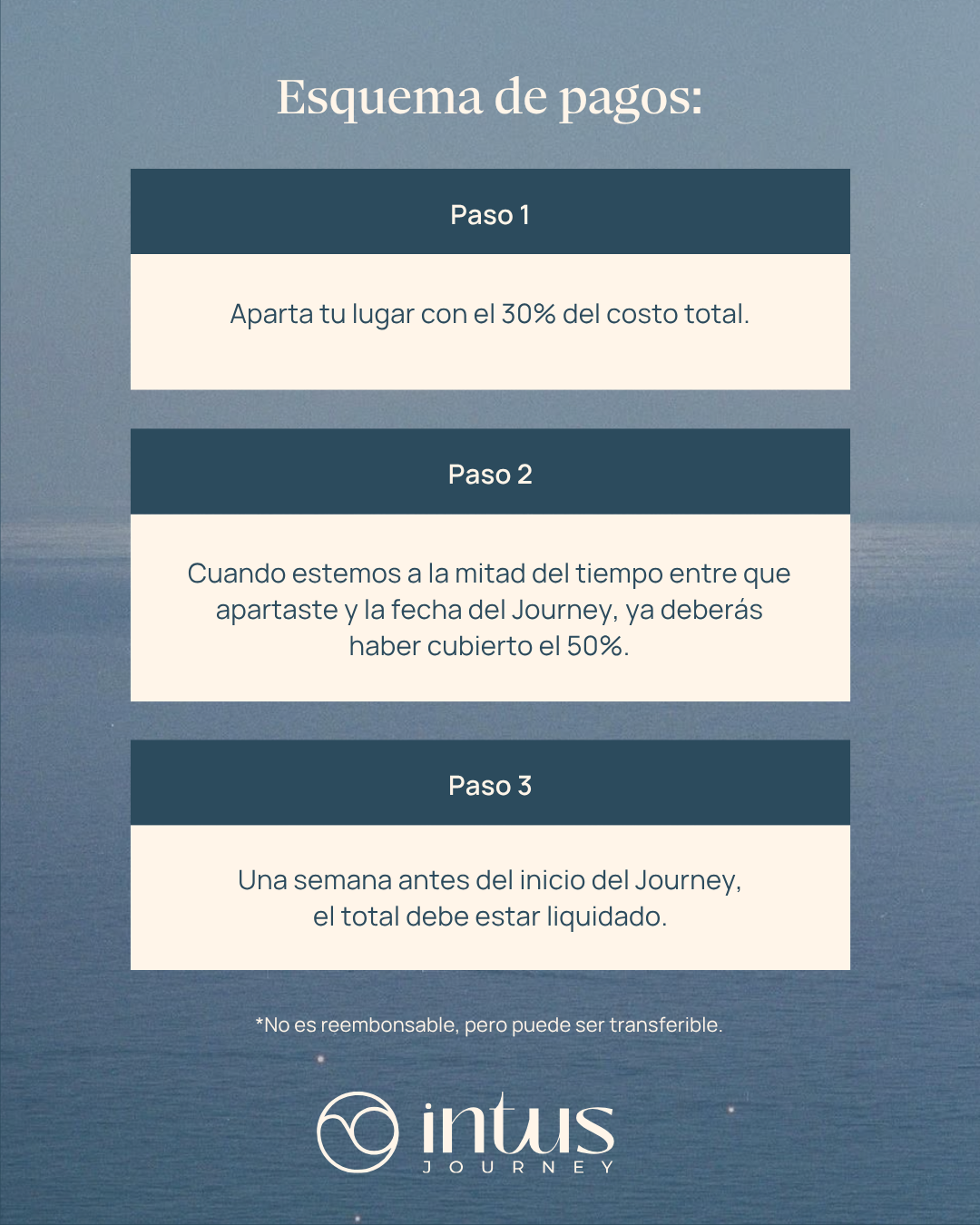 Esquema de pagos:

Paso 1

Aparta tu lugar con el 30% del costo total.

Paso 2

Cuando estemos a la mitad del tiempo entre que apartaste y la fecha del Journey, ya deberás haber cubierto el 50%.

Paso 3

Una semana antes del inicio del Journey, el total debe estar liquidado.

*No es reembonsable, pero puede ser transferible.

intus
JOURNEY